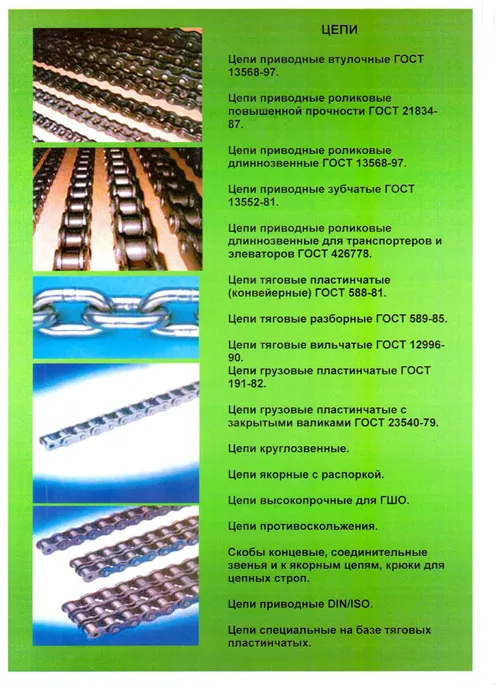 ЦЕПИ

Цепи приводные втулочные ГОСТ 13568-97.

Цепи приводные роликовые повышенной прочности ГОСТ 21834-87.

Цепи приводные роликовые длиннозвенные ГОСТ 13568-97.

Цепи приводные зубчатые ГОСТ 13552-81.

Цепи приводные роликовые длиннозвенные для транспортеров и элеваторов ГОСТ 426778.

Цепи тяговые пластинчатые (конвейерные) ГОСТ 588-81.

Цепи тяговые разборные ГОСТ 589-85.

Цепи тяговые вильчатые ГОСТ 12996-90.
Цепи грузовые пластинчатые ГОСТ 191-82.

Цепи грузовые пластинчатые с закрытыми валиками ГОСТ 23540-79.

Цепи круглозвенные.

Цепи якорные с распоркой.

Цепи высокопрочные для ГШО.

Цепи противоскольжения.

Скобы концевые, соединительные звенья и к якорным цепям, крюки для цепных строп.

Цепи приводные DIN/ISO.

Цепи специальные на базе тяговых пластинчатых.